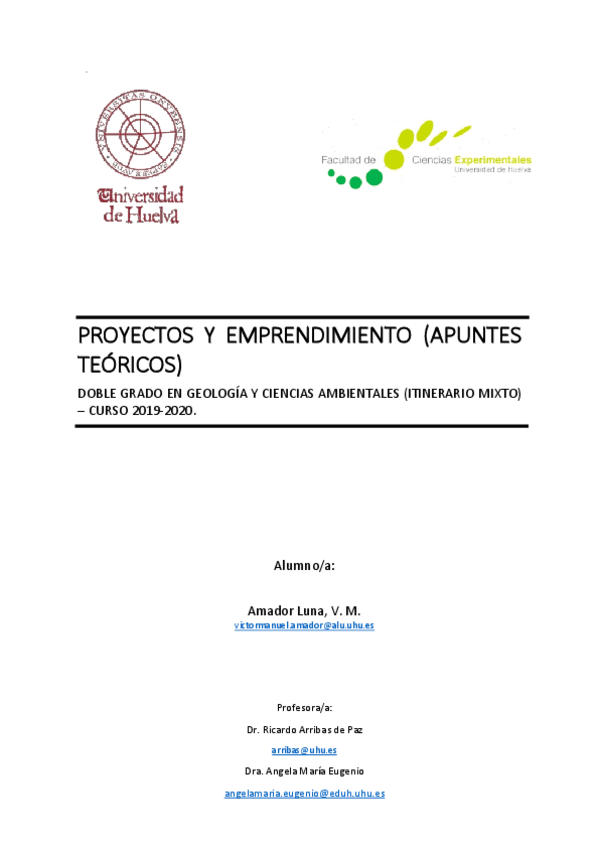 Universidad de Huelva

Facultad de Ciencias Experimentales
Universidad de Huelva

PROYECTOS Y EMPRENDIMIENTO (APUNTES TEÓRICOS)

DOBLE GRADO EN GEOLOGÍA Y CIENCIAS AMBIENTALES (ITINERARIO MIXTO) – CURSO 2019-2020.

Alumno/a:

Amador Luna, V. M.
victormanuel.amador@alu.uhu.es

Profesora/a:

Dr. Ricardo Arribas de Paz

arribas@uhu.es

Dra. Angela María Eugenio

angelamaria.eugenio@eduh.uhu.es